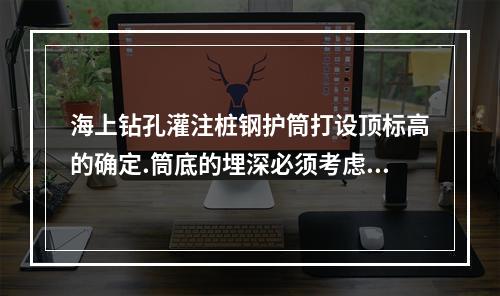 海上钻孔灌注桩钢护筒打设顶标高的确定.筒底的埋深必须考虑...